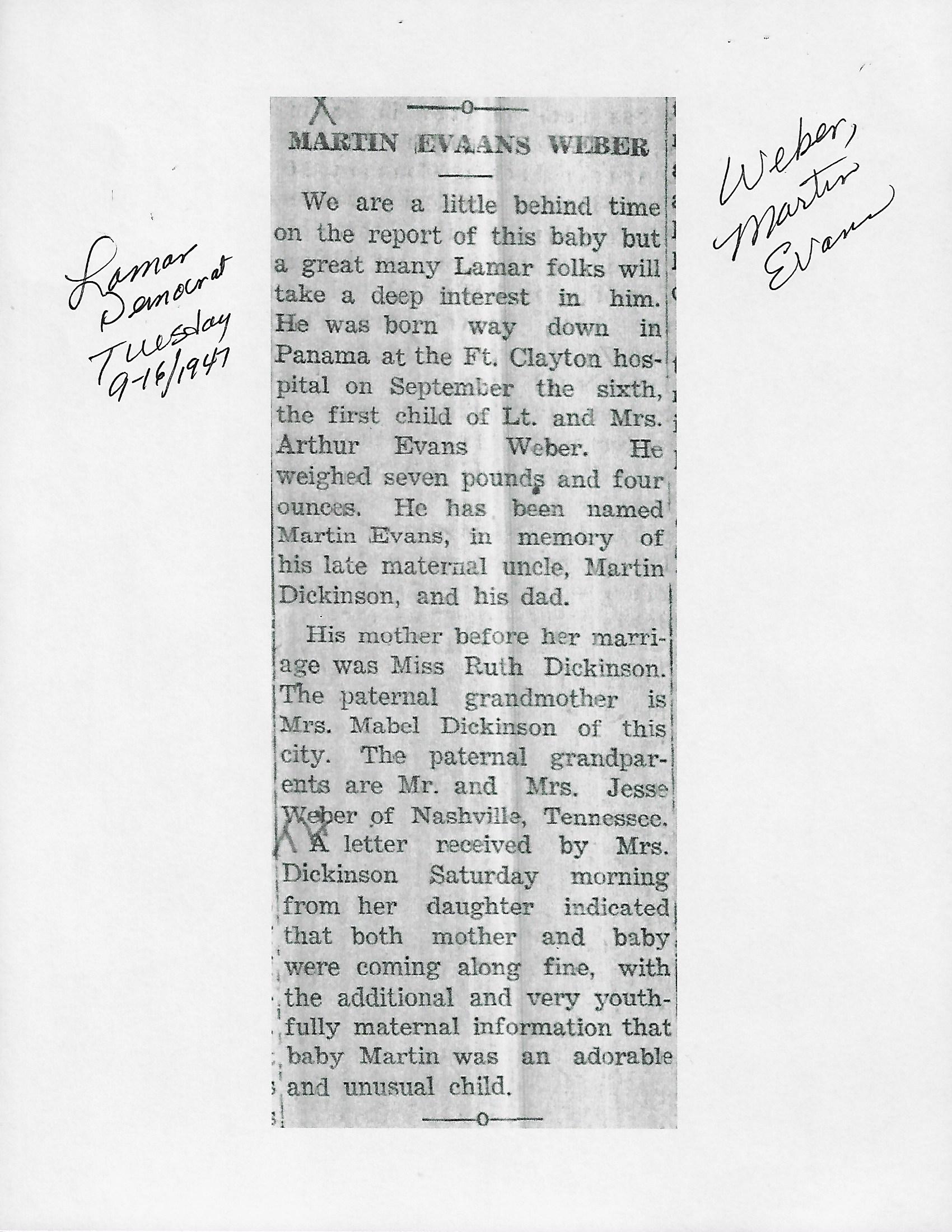 Lamar Democrat Tuesday 9-16/1947

MARTIN EVAANS WEBER

We are a little behind time on the report of this baby but a great many Lamar folks will take a deep interest in him. He was born way down in Panama at the Ft. Clayton hospital on September the sixth, the first child of Lt. and Mrs. Arthur Evans Weber. He weighed seven pounds and four ounces. He has been named Martin Evans, in memory of his late maternal uncle, Martin Dickinson, and his dad.

His mother before her marriage was Miss Ruth Dickinson. The paternal grandmother is Mrs. Mabel Dickinson of this city. The paternal grandparents are Mr. and Mrs. Jesse Weber of Nashville, Tennessee. A letter received by Mrs. Dickinson Saturday morning from her daughter indicated that both mother and baby were coming along fine, with the additional and very youthfully maternal information that baby Martin was an adorable and unusual child.

Weber, Martin Evans